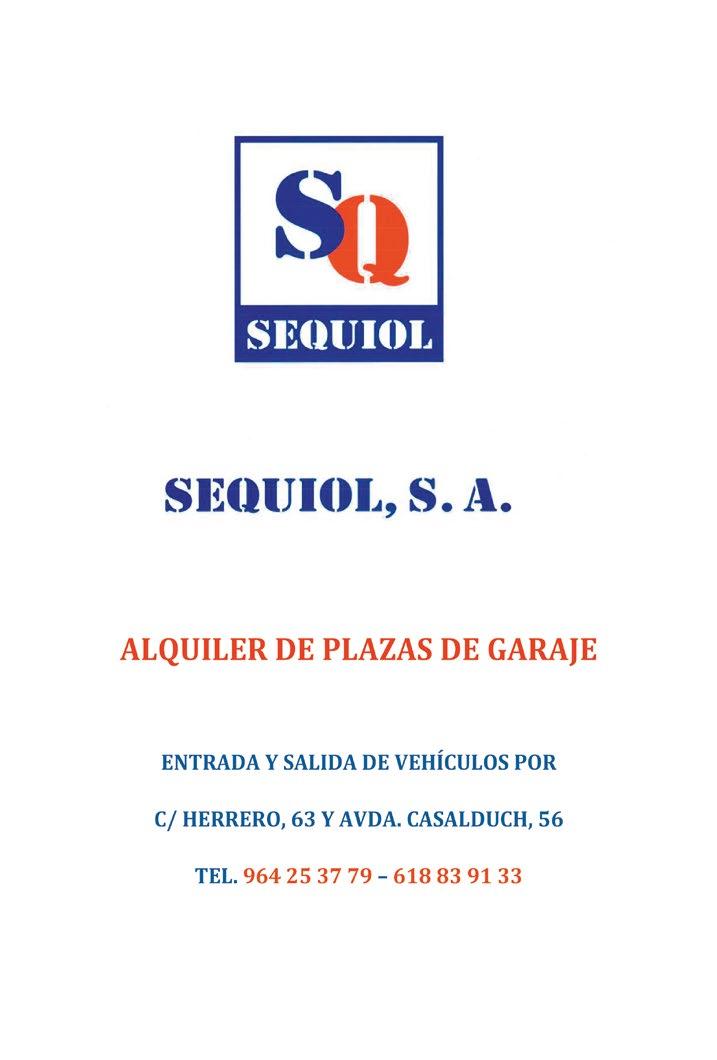 SQ
SEQUIOL

SEQUIOL, S. A.

ALQUILER DE PLAZAS DE GARAJE

ENTRADA Y SALIDA DE VEHÍCULOS POR

C/ HERRERO, 63 Y AVDA. CASALDUCH, 56

TEL. 964 25 37 79 – 618 83 91 33